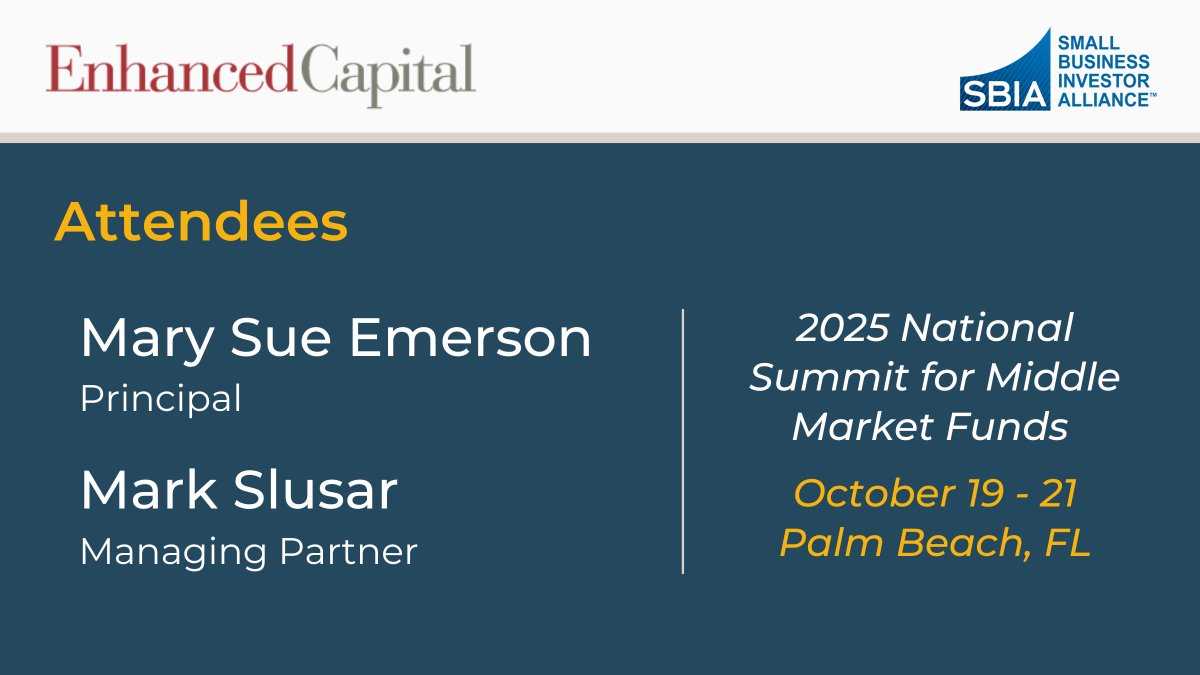 EnhancedCapital

SBIA SMALL BUSINESS INVESTOR ALLIANCE™

Attendees

Mary Sue Emerson
Principal

Mark Slusar
Managing Partner

2025 National Summit for Middle Market Funds

October 19 - 21
Palm Beach, FL